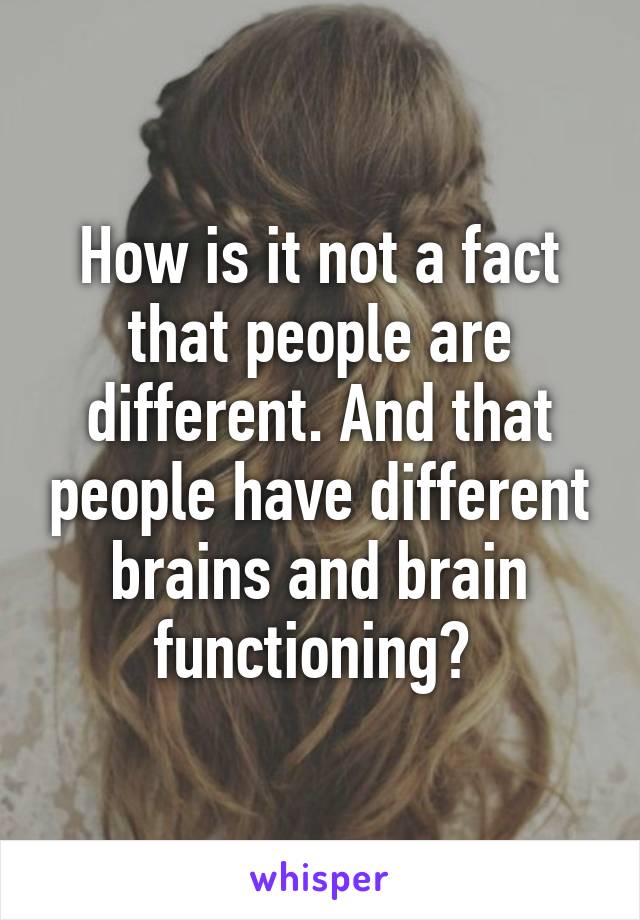 How is it not a fact that people are different. And that people have different brains and brain functioning?

whisper